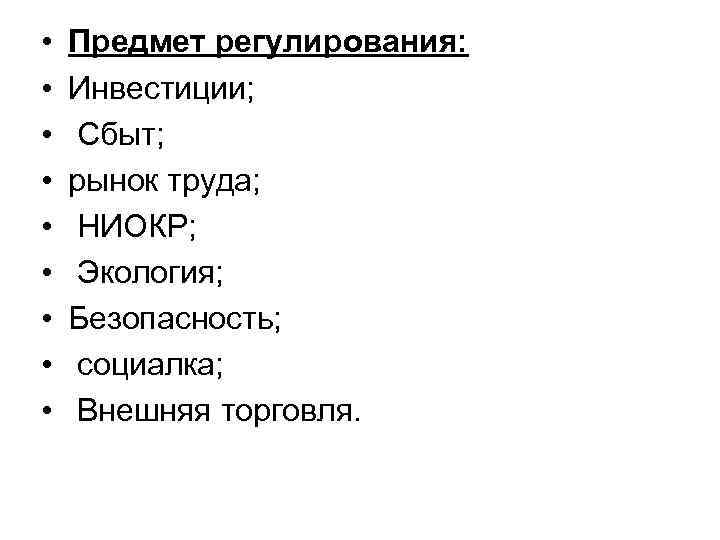 • Предмет регулирования:
• Инвестиции;
• Сбыт;
• рынок труда;
• НИОКР;
• Экология;
• Безопасность;
• социалка;
• Внешняя торговля.